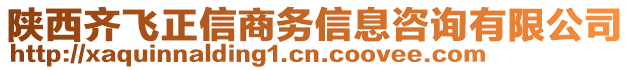 陕西齐飞正信商务信息咨询有限公司
http://xaquinnalding1.cn.coovee.com